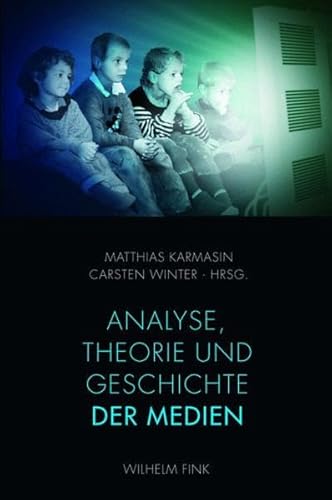 MATTHIAS KARMASIN
CARSTEN WINTER · HRSG.

ANALYSE, THEORIE UND GESCHICHTE DER MEDIEN

WILHELM FINK